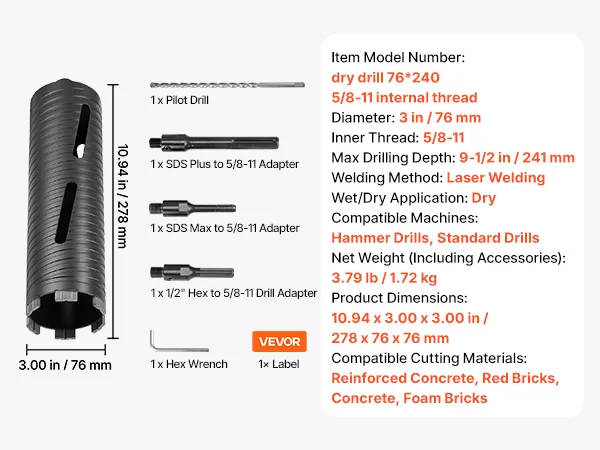 10.94 in / 278 mm

3.00 in / 76 mm

1 x Pilot Drill

1 x SDS Plus to 5/8-11 Adapter

1 x SDS Max to 5/8-11 Adapter

1 x 1/2" Hex to 5/8-11 Drill Adapter

1 x Hex Wrench

VEVOR

1× Label

Item Model Number:
dry drill 76*240
5/8-11 internal thread
Diameter: 3 in / 76 mm
Inner Thread: 5/8-11
Max Drilling Depth: 9-1/2 in / 241 mm
Welding Method: Laser Welding
Wet/Dry Application: Dry
Compatible Machines:
Hammer Drills, Standard Drills
Net Weight (Including Accessories):
3.79 lb / 1.72 kg
Product Dimensions:
10.94 x 3.00 x 3.00 in /
278 x 76 x 76 mm
Compatible Cutting Materials:
Reinforced Concrete, Red Bricks,
Concrete, Foam Bricks